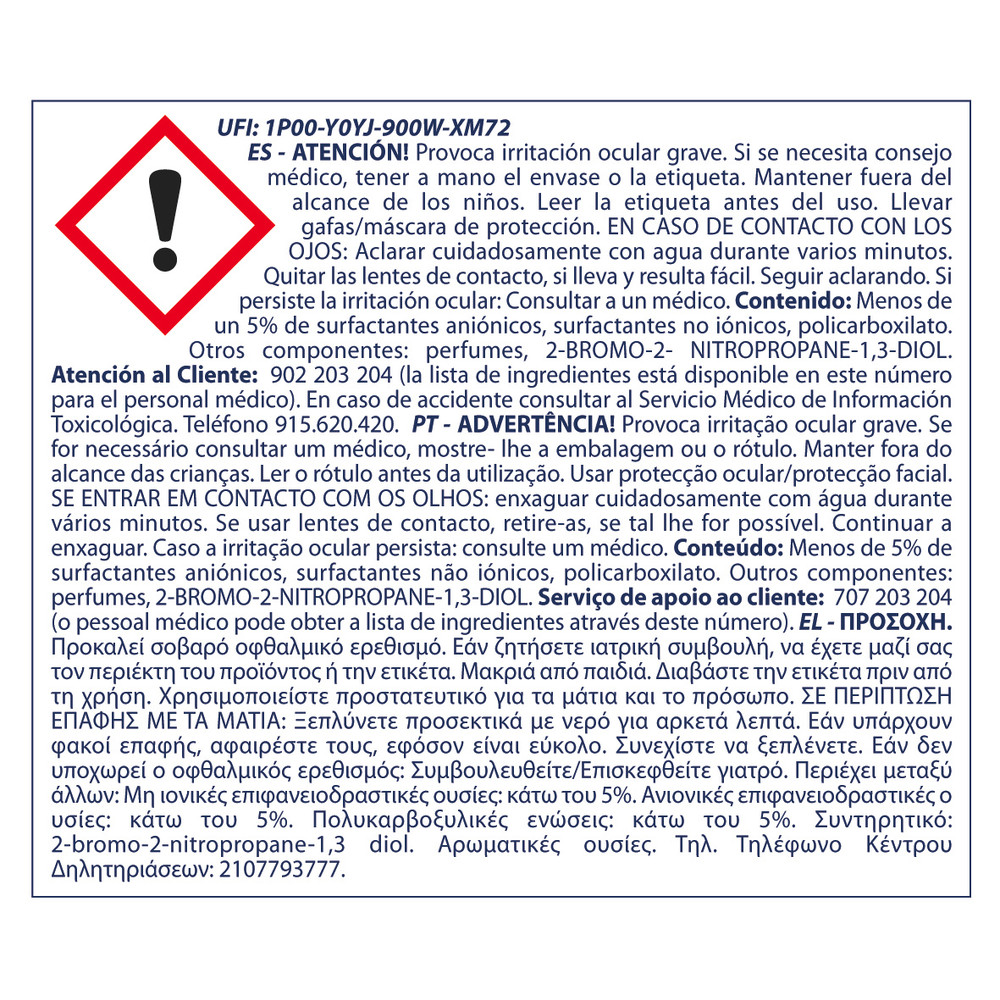 UFI: 1P00-Y0YJ-900W-XM72

ES - ATENCIÓN! Provoca irritación ocular grave. Si se necesita consejo médico, tener a mano el envase o la etiqueta. Mantener fuera del alcance de los niños. Leer la etiqueta antes del uso. Llevar gafas/máscara de protección. EN CASO DE CONTACTO CON LOS OJOS: Aclarar cuidadosamente con agua durante varios minutos. Quitar las lentes de contacto, si lleva y resulta fácil. Seguir aclarando. Si persiste la irritación ocular: Consultar a un médico. Contenido: Menos de un 5% de surfactantes aniónicos, surfactantes no iónicos, policarboxilato. Otros componentes: perfumes, 2-BROMO-2- NITROPROPANE-1,3-DIOL. Atención al Cliente: 902 203 204 (la lista de ingredientes está disponible en este número para el personal médico). En caso de accidente consultar al Servicio Médico de Información Toxicológica. Teléfono 915.620.420. PT - ADVERTÊNCIA! Provoca irritação ocular grave. Se for necessário consultar um médico, mostre- lhe a embalagem ou o rótulo. Manter fora do alcance das crianças. Ler o rótulo antes da utilização. Usar protecção ocular/protecção facial. SE ENTRAR EM CONTACTO COM OS OLHOS: enxaguar cuidadosamente com água durante vários minutos. Se usar lentes de contacto, retire-as, se tal lhe for possível. Continuar a enxaguar. Caso a irritação ocular persista: consulte um médico. Conteúdo: Menos de 5% de surfactantes aniónicos, surfactantes não iónicos, policarboxilato. Outros componentes: perfumes, 2-BROMO-2-NITROPROPANE-1,3-DIOL. Serviço de apoio ao cliente: 707 203 204 (o pessoal médico pode obter a lista de ingredientes através deste número). EL - ΠΡΟΣΟΧΗ. Προκαλεί σοβαρό οφθαλμικό ερεθισμό. Εάν ζητήσετε ιατρική συμβουλή, να έχετε μαζί σας τον περιέκτη του προϊόντος ή την ετικέτα. Μακριά από παιδιά. Διαβάστε την ετικέτα πριν από τη χρήση. Χρησιμοποιείστε προστατευτικό για τα μάτια και το πρόσωπο. ΣΕ ΠΕΡΙΠΤΩΣΗ ΕΠΑΦΗΣ ΜΕ ΤΑ ΜΑΤΙΑ: Ξεπλύνετε προσεκτικά με νερό για αρκετά λεπτά. Εάν υπάρχουν φακοί επαφής, αφαιρέστε τους, εφόσον είναι εύκολο. Συνεχίστε να ξεπλένετε. Εάν δεν υποχωρεί ο οφθαλμικός ερεθισμός: Συμβουλευθείτε/Επισκεφθείτε γιατρό. Περιέχει μεταξύ άλλων: Μη ιονικές επιφανειοδραστικές ουσίες: κάτω του 5%. Ανιονικές επιφανειοδραστικές ο υσίες: κάτω του 5%. Πολυκαρβοξυλικές ενώσεις: κάτω του 5%. Συντηρητικό: 2-bromo-2-nitropropane-1,3 diol. Αρωματικές ουσίες. Τηλ. Τηλέφωνο Κέντρου Δηλητηριάσεων: 2107793777.